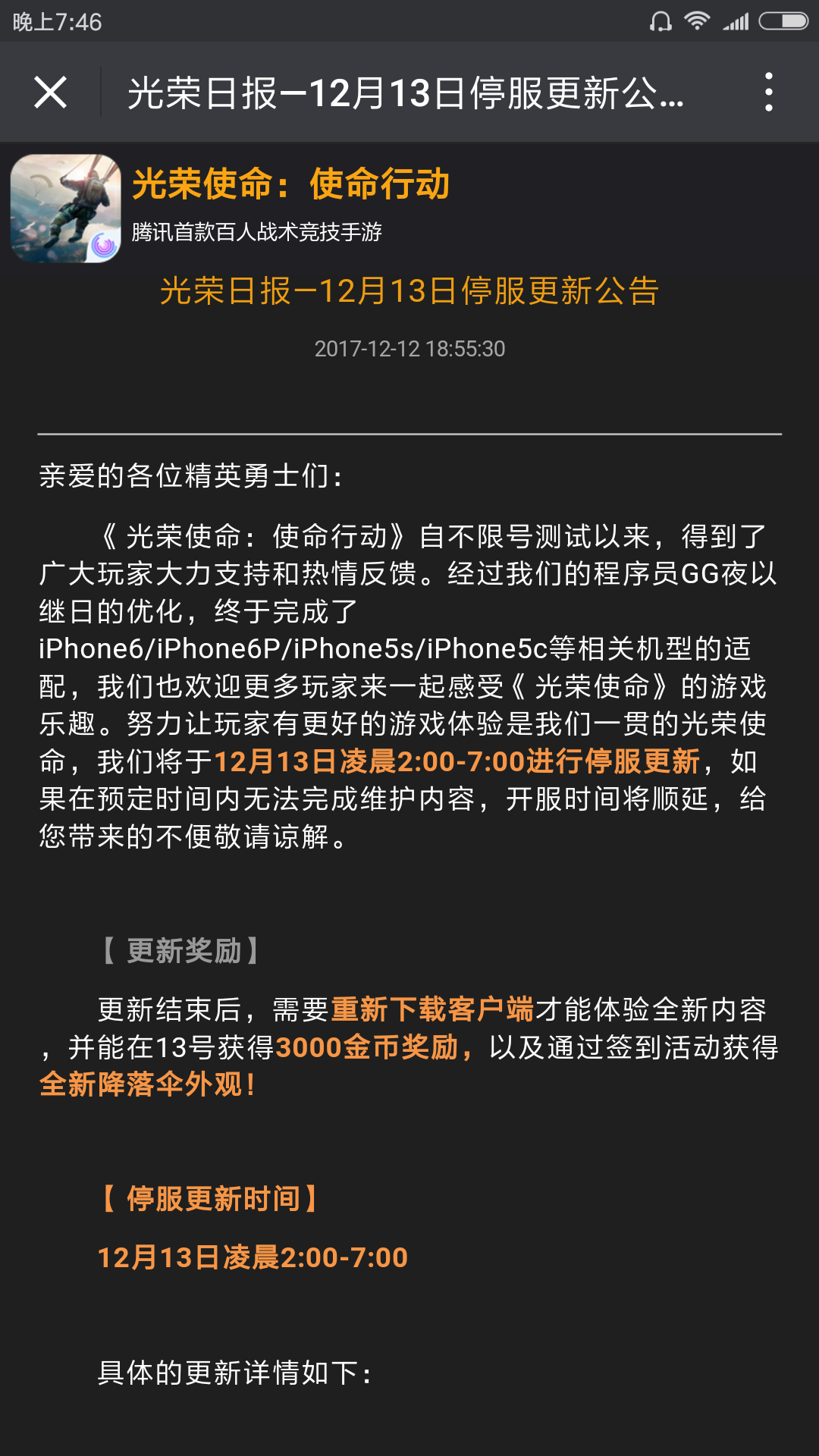 晚上7:46

光荣日报—12月13日停服更新公...

光荣使命：使命行动

腾讯首款百人战术竞技手游

光荣日报—12月13日停服更新公告

2017-12-12 18:55:30

亲爱的各位精英勇士们：

《光荣使命：使命行动》自不限号测试以来，得到了广大玩家大力支持和热情反馈。经过我们的程序员GG夜以继日的优化，终于完成了iPhone6/iPhone6P/iPhone5s/iPhone5c等相关机型的适配，我们也欢迎更多玩家来一起感受《光荣使命》的游戏乐趣。努力让玩家有更好的游戏体验是我们一贯的光荣使命，我们将于12月13日凌晨2:00-7:00进行停服更新，如果在预定时间内无法完成维护内容，开服时间将顺延，给您带来的不便敬请谅解。

【更新奖励】

更新结束后，需要重新下载客户端才能体验全新内容，并能在13号获得3000金币奖励，以及通过签到活动获得全新降落伞外观！

【停服更新时间】

12月13日凌晨2:00-7:00

具体的更新详情如下：